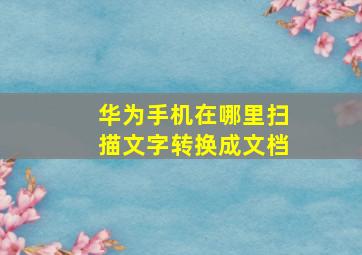 华为手机在哪里扫描文字转换成文档